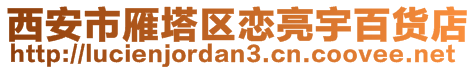 西安市雁塔区恋亮宇百货店
http://lucienjordan3.cn.coovee.net